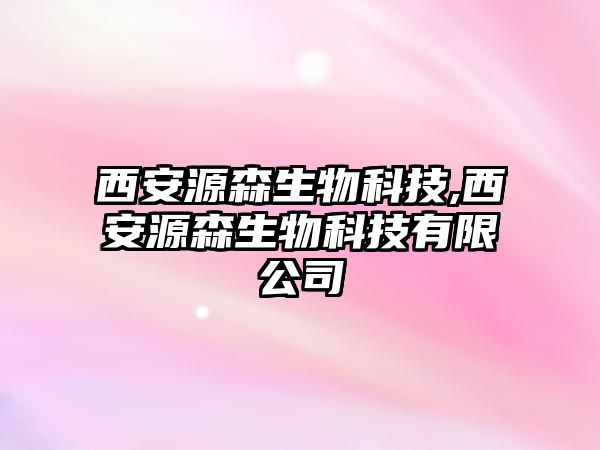 西安源森生物科技,西安源森生物科技有限公司